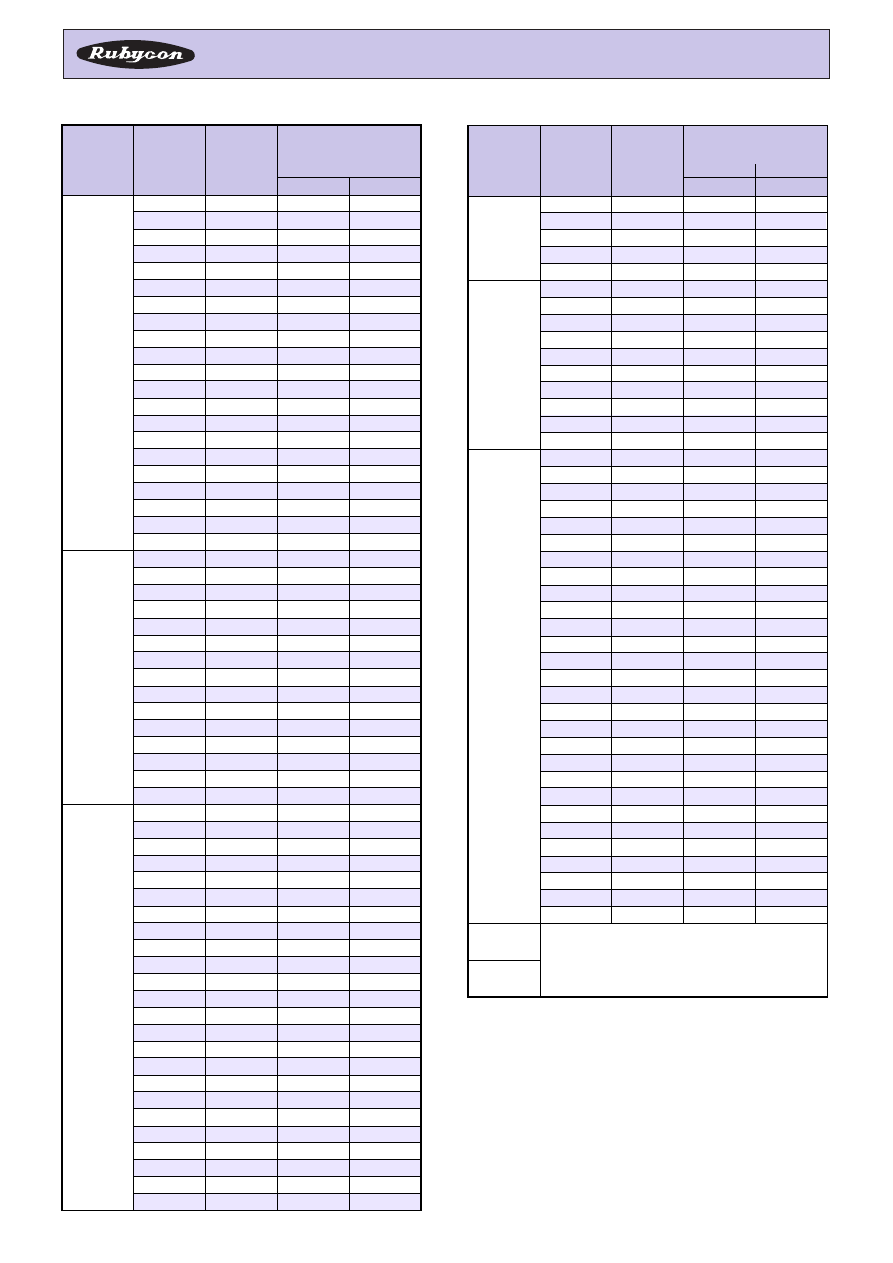 Rubycon